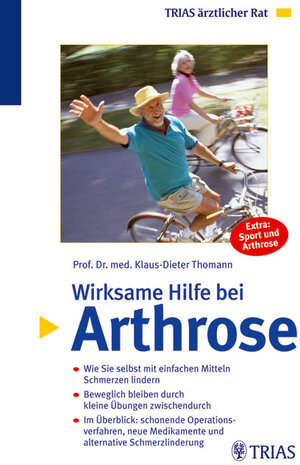 TRIAS ärztlicher Rat

Extra: Sport und Arthrose

Prof. Dr. med. Klaus-Dieter Thomann

Wirksame Hilfe bei

Arthrose

Wie Sie selbst mit einfachen Mitteln Schmerzen lindern

Beweglich bleiben durch kleine Übungen zwischendurch

Im Überblick: schonende Operationsverfahren, neue Medikamente und alternative Schmerzlinderung

TRIAS